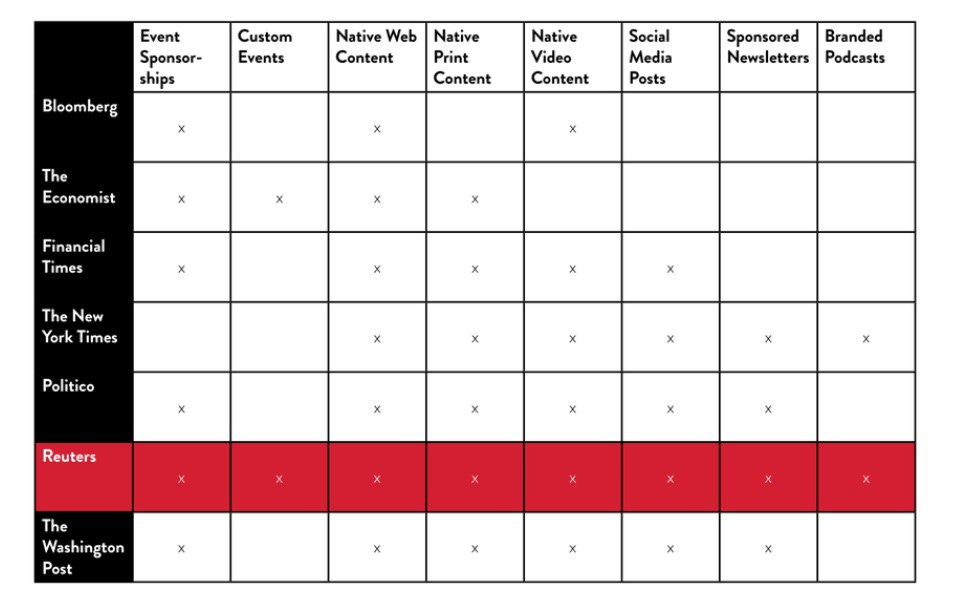 | | Event Sponsorships | Custom Events | Native Web Content | Native Print Content | Native Video Content | Social Media Posts | Sponsored Newsletters | Branded Podcasts |
|---|---|---|---|---|---|---|---|---|
| Bloomberg | x | | x | | x | | | |
| The Economist | x | x | x | x | | | | |
| Financial Times | x | | x | x | x | x | | |
| The New York Times | | | x | x | x | x | x | x |
| Politico | x | | x | x | x | x | x | |
| Reuters | x | x | x | x | x | x | x | x |
| The Washington Post | x | | x | x | x | x | x | |